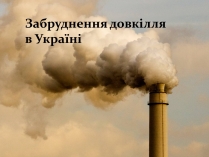 Забруднення довкілля в Україні